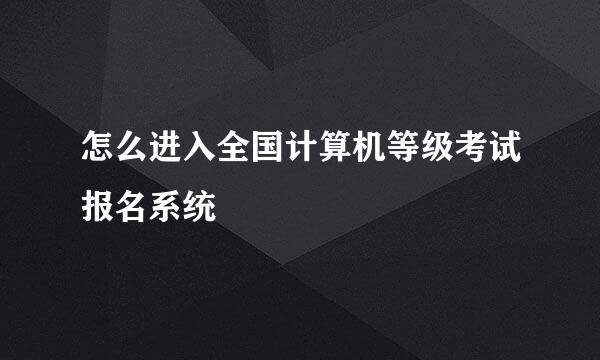 怎么进入全国计算机等级考试报名系统